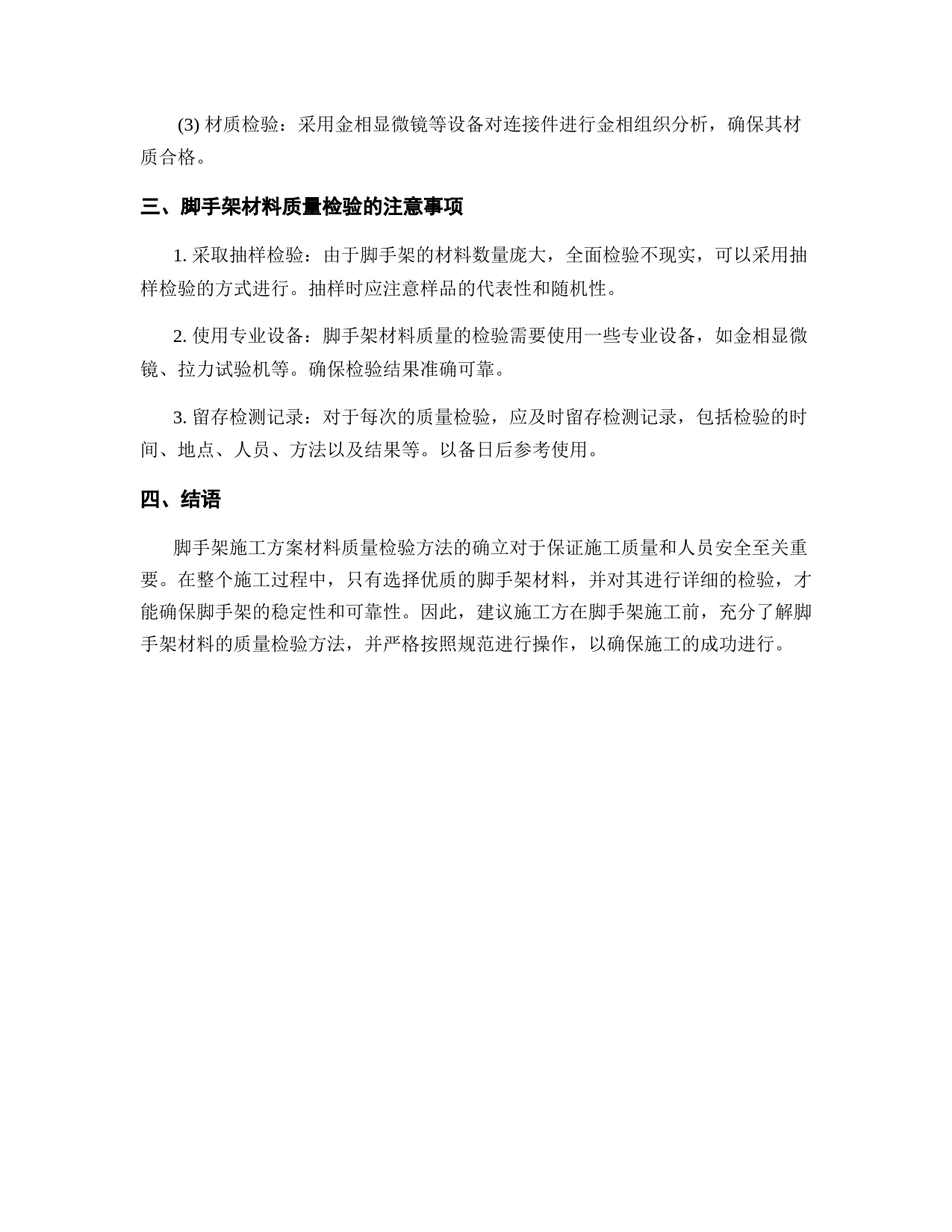 (3) 材质检验：采用金相显微镜等设备对连接件进行金相组织分析，确保其材质合格。

三、脚手架材料质量检验的注意事项

1. 采取抽样检验：由于脚手架的材料数量庞大，全面检验不现实，可以采用抽样检验的方式进行。抽样时应注意样品的代表性和随机性。

2. 使用专业设备：脚手架材料质量的检验需要使用一些专业设备，如金相显微镜、拉力试验机等。确保检验结果准确可靠。

3. 留存检测记录：对于每次的质量检验，应及时留存检测记录，包括检验的时间、地点、人员、方法以及结果等。以备日后参考使用。

四、结语

脚手架施工方案材料质量检验方法的确立对于保证施工质量和人员安全至关重要。在整个施工过程中，只有选择优质的脚手架材料，并对其进行详细的检验，才能确保脚手架的稳定性和可靠性。因此，建议施工方在脚手架施工前，充分了解脚手架材料的质量检验方法，并严格按照规范进行操作，以确保施工的成功进行。